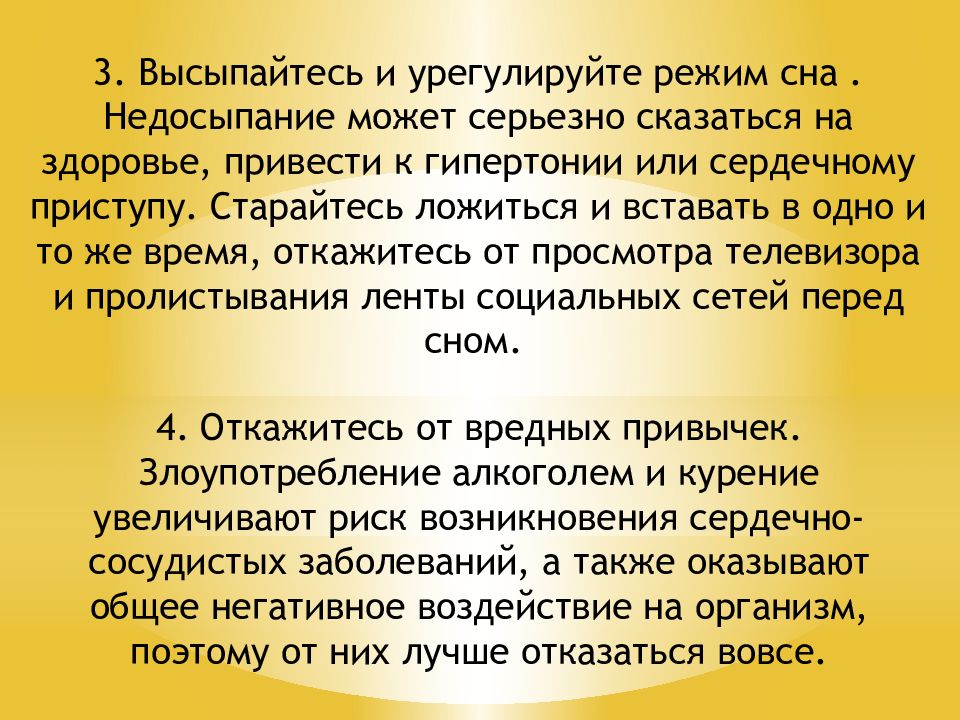 3. Высыпайтесь и урегулируйте режим сна . Недосыпание может серьезно сказаться на здоровье, привести к гипертонии или сердечному приступу. Старайтесь ложиться и вставать в одно и то же время, откажитесь от просмотра телевизора и пролистывания ленты социальных сетей перед сном.

4. Откажитесь от вредных привычек. Злоупотребление алкоголем и курение увеличивают риск возникновения сердечно-сосудистых заболеваний, а также оказывают общее негативное воздействие на организм, поэтому от них лучше отказаться вовсе.